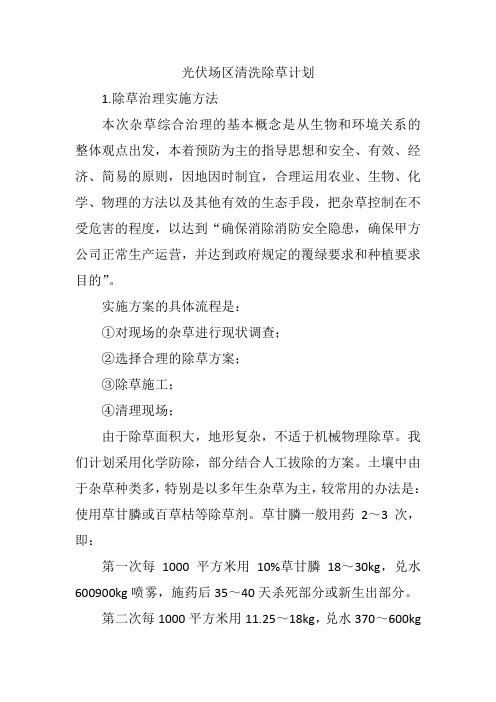 光伏场区清洗除草计划

1.除草治理实施方法

本次杂草综合治理的基本概念是从生物和环境关系的整体观点出发，本着预防为主的指导思想和安全、有效、经济、简易的原则，因地因时制宜，合理运用农业、生物、化学、物理的方法以及其他有效的生态手段，把杂草控制在不受危害的程度，以达到“确保消除消防安全隐患，确保甲方公司正常生产运营，并达到政府规定的覆绿要求和种植要求目的”。

实施方案的具体流程是：

①对现场的杂草进行现状调查；

②选择合理的除草方案；

③除草施工；

④清理现场；

由于除草面积大，地形复杂，不适于机械物理除草。我们计划采用化学防除，部分结合人工拔除的方案。土壤中由于杂草种类多，特别是以多年生杂草为主，较常用的办法是：使用草甘膦或百草枯等除草剂。草甘膦一般用药 2～3 次，即：

第一次每 1000 平方米用 10%草甘膦 18～30kg，兑水 600900kg 喷雾，施药后 35～40 天杀死部分或新生出部分。

第二次每 1000 平方米用 11.25～18kg，兑水 370～600kg